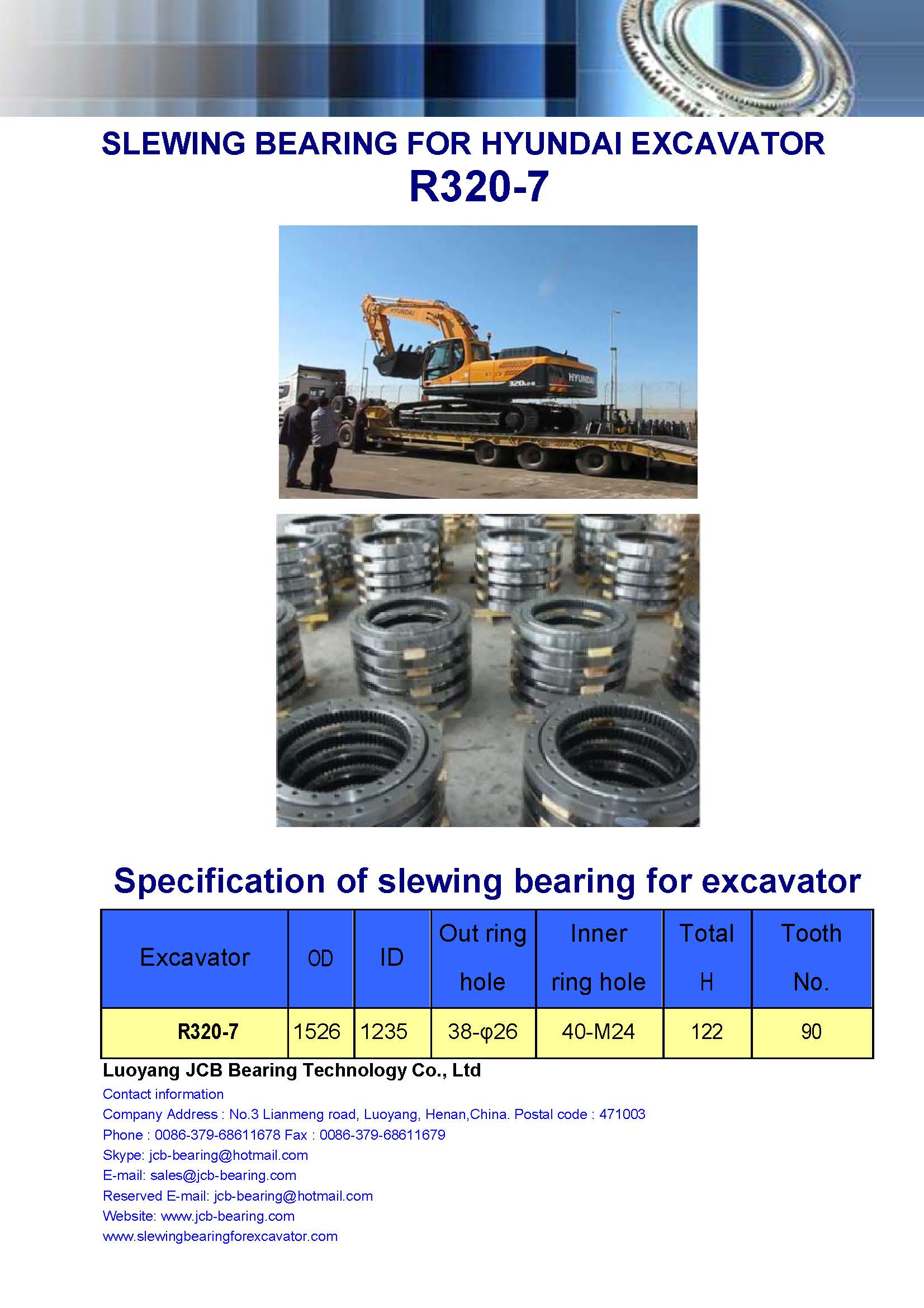 SLEWING BEARING FOR HYUNDAI EXCAVATOR
R320-7

HYUNDAI
HYUNDAI
320LC-9

Specification of slewing bearing for excavator

| Excavator | OD | ID | Out ring hole | Inner ring hole | Total H | Tooth No. |
|---|---|---|---|---|---|---|
| R320-7 | 1526 | 1235 | 38-φ26 | 40-M24 | 122 | 90 |

Luoyang JCB Bearing Technology Co., Ltd
Contact information
Company Address : No.3 Lianmeng road, Luoyang, Henan,China. Postal code : 471003
Phone : 0086-379-68611678 Fax : 0086-379-68611679
Skype: jcb-bearing@hotmail.com
E-mail: sales@jcb-bearing.com
Reserved E-mail: jcb-bearing@hotmail.com
Website: www.jcb-bearing.com
www.slewingbearingforexcavator.com